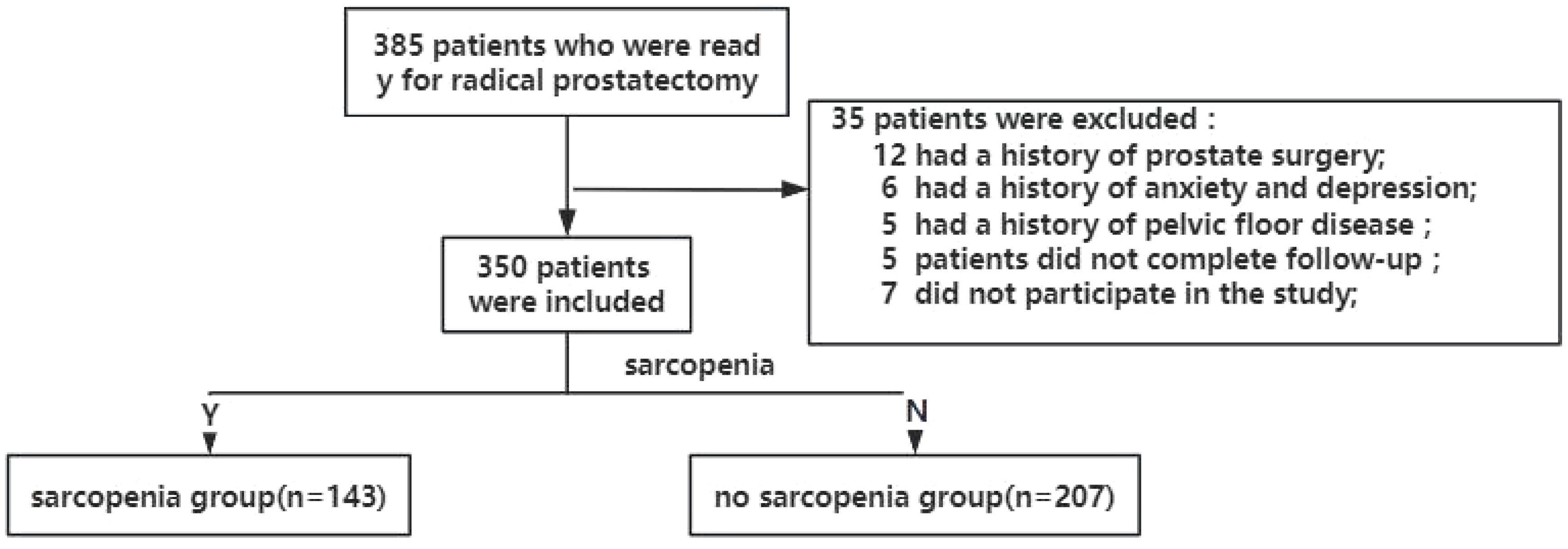 385 patients who were read y for radical prostatectomy

35 patients were excluded :
12 had a history of prostate surgery;
6 had a history of anxiety and depression;
5 had a history of pelvic floor disease ;
5 patients did not complete follow-up ;
7 did not participate in the study;

350 patients were included

sarcopenia

Y

N

sarcopenia group(n=143)

no sarcopenia group(n=207)